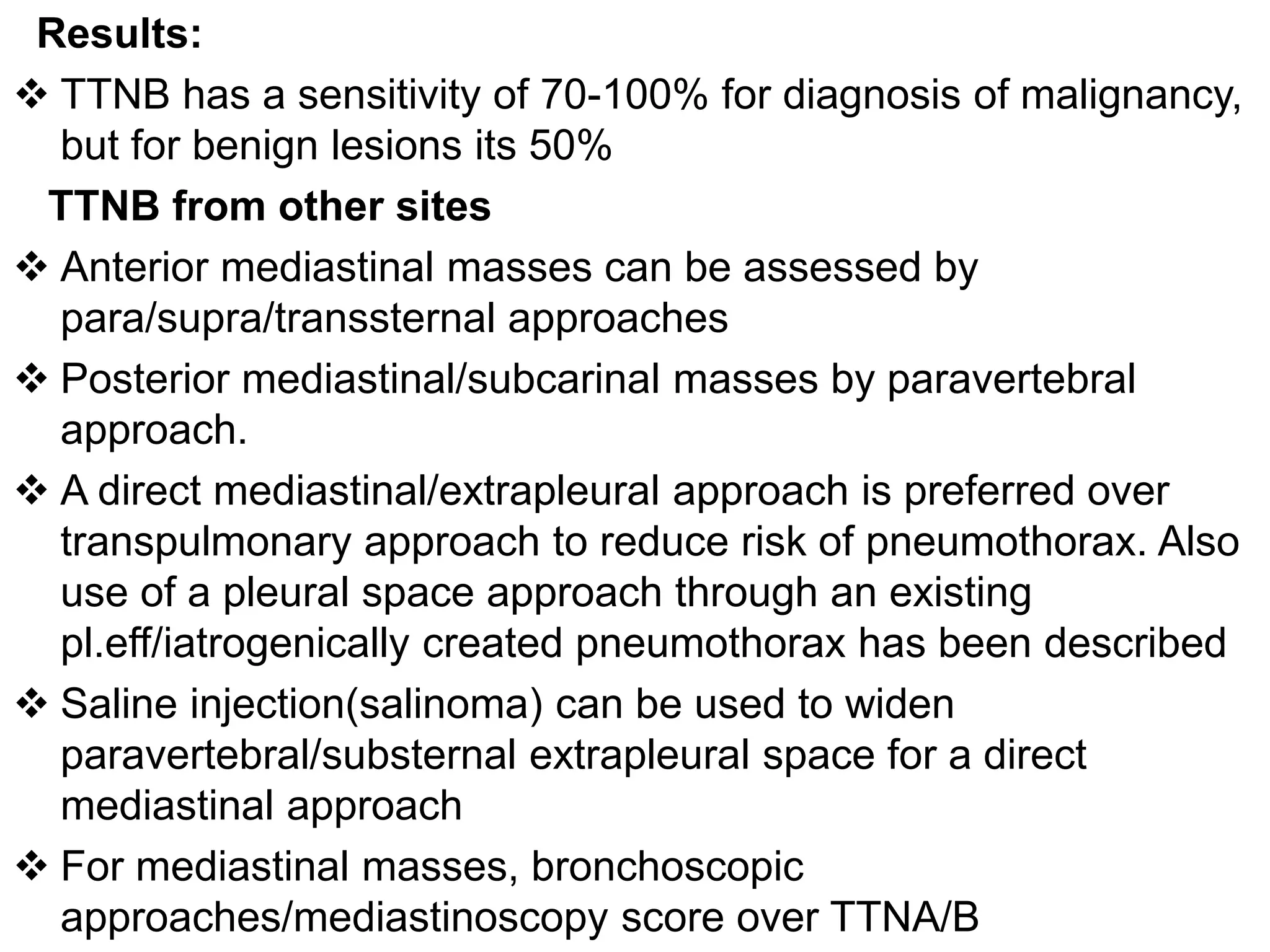 Results:

❖ TTNB has a sensitivity of 70-100% for diagnosis of malignancy, but for benign lesions its 50%

TTNB from other sites

❖ Anterior mediastinal masses can be assessed by para/supra/transsternal approaches

❖ Posterior mediastinal/subcarinal masses by paravertebral approach.

❖ A direct mediastinal/extrapleural approach is preferred over transpulmonary approach to reduce risk of pneumothorax. Also use of a pleural space approach through an existing pl.eff/iatrogenically created pneumothorax has been described

❖ Saline injection(salinoma) can be used to widen paravertebral/substernal extrapleural space for a direct mediastinal approach

❖ For mediastinal masses, bronchoscopic approaches/mediastinoscopy score over TTNA/B